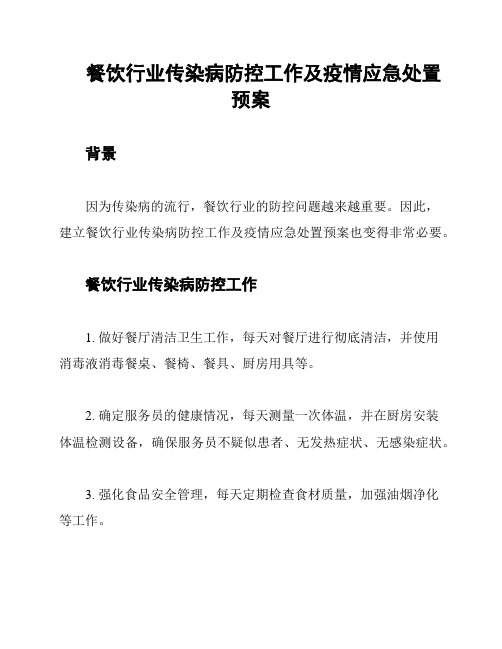 餐饮行业传染病防控工作及疫情应急处置预案

背景

因为传染病的流行，餐饮行业的防控问题越来越重要。因此，建立餐饮行业传染病防控工作及疫情应急处置预案也变得非常必要。

餐饮行业传染病防控工作

1. 做好餐厅清洁卫生工作，每天对餐厅进行彻底清洁，并使用消毒液消毒餐桌、餐椅、餐具、厨房用具等。

2. 确定服务员的健康情况，每天测量一次体温，并在厨房安装体温检测设备，确保服务员不疑似患者、无发热症状、无感染症状。

3. 强化食品安全管理，每天定期检查食材质量，加强油烟净化等工作。